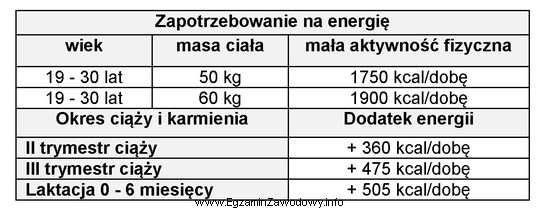 | Zapotrzebowanie na energię | | |
|---|---|---|
| wiek | masa ciała | mała aktywność fizyczna |
| 19 - 30 lat | 50 kg | 1750 kcal/dobę |
| 19 - 30 lat | 60 kg | 1900 kcal/dobę |
| Okres ciąży i karmienia | | Dodatek energii |
| II trymestr ciąży | | + 360 kcal/dobę |
| III trymestr ciąży | | + 475 kcal/dobę |
| Laktacja 0 - 6 miesięcy | | + 505 kcal/dobę |

www.EgzaminZawodowy.info